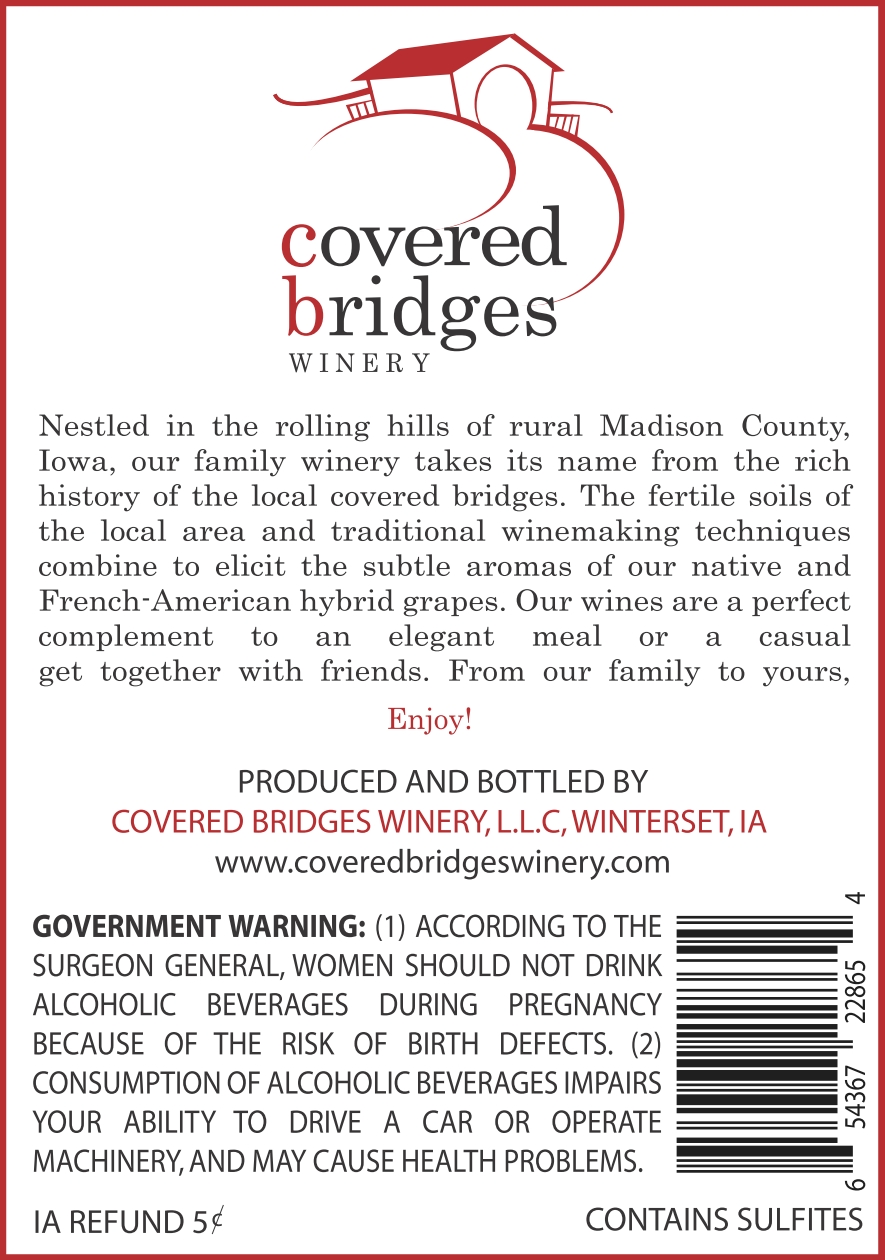 covered
bridges
WINERY

Nestled in the rolling hills of rural Madison County, Iowa, our family winery takes its name from the rich history of the local covered bridges. The fertile soils of the local area and traditional winemaking techniques combine to elicit the subtle aromas of our native and French-American hybrid grapes. Our wines are a perfect complement to an elegant meal or a casual get together with friends. From our family to yours,

Enjoy!

PRODUCED AND BOTTLED BY
COVERED BRIDGES WINERY, L.L.C, WINTERSET, IA
www.coveredbridgeswinery.com

GOVERNMENT WARNING: (1) ACCORDING TO THE SURGEON GENERAL, WOMEN SHOULD NOT DRINK ALCOHOLIC BEVERAGES DURING PREGNANCY BECAUSE OF THE RISK OF BIRTH DEFECTS. (2) CONSUMPTION OF ALCOHOLIC BEVERAGES IMPAIRS YOUR ABILITY TO DRIVE A CAR OR OPERATE MACHINERY, AND MAY CAUSE HEALTH PROBLEMS.

6 54367 22865 4

IA REFUND 5¢

CONTAINS SULFITES